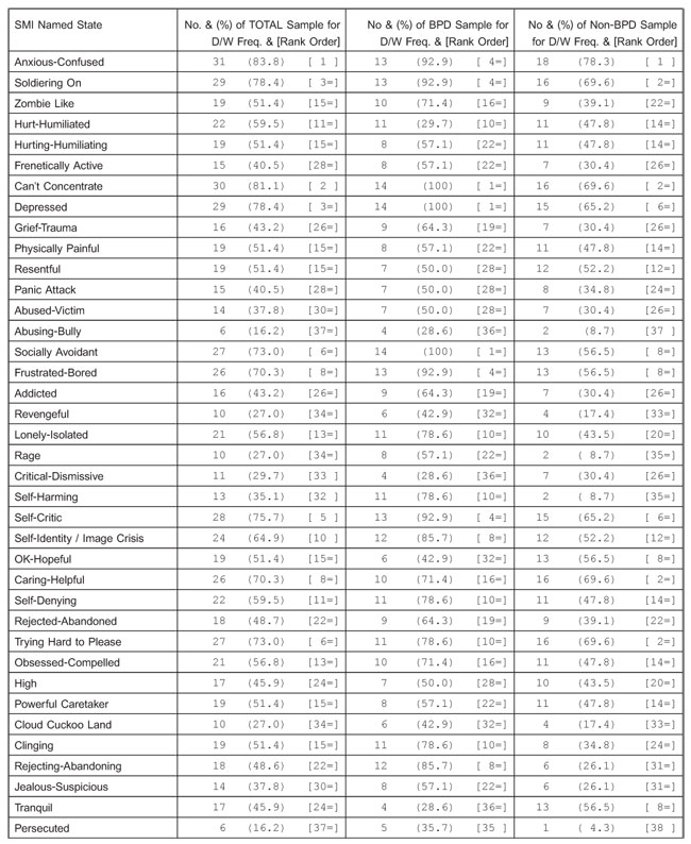 | SMI Named State | No. & (%) of TOTAL Sample for D/W Freq. & [Rank Order] | No & (%) of BPD Sample for D/W Freq. & [Rank Order] | No & (%) of Non-BPD Sample for D/W Freq. & [Rank Order] |
|---|---|---|---|
| Anxious-Confused | 31 (83.8) [ 1 ] | 13 (92.9) [ 4=] | 18 (78.3) [ 1 ] |
| Soldiering On | 29 (78.4) [ 3=] | 13 (92.9) [ 4=] | 16 (69.6) [ 2=] |
| Zombie Like | 19 (51.4) [15=] | 10 (71.4) [16=] | 9 (39.1) [22=] |
| Hurt-Humiliated | 22 (59.5) [11=] | 11 (29.7) [10=] | 11 (47.8) [14=] |
| Hurting-Humiliating | 19 (51.4) [15=] | 8 (57.1) [22=] | 11 (47.8) [14=] |
| Frenetically Active | 15 (40.5) [28=] | 8 (57.1) [22=] | 7 (30.4) [26=] |
| Can't Concentrate | 30 (81.1) [ 2 ] | 14 (100) [ 1=] | 16 (69.6) [ 2=] |
| Depressed | 29 (78.4) [ 3=] | 14 (100) [ 1=] | 15 (65.2) [ 6=] |
| Grief-Trauma | 16 (43.2) [26=] | 9 (64.3) [19=] | 7 (30.4) [26=] |
| Physically Painful | 19 (51.4) [15=] | 8 (57.1) [22=] | 11 (47.8) [14=] |
| Resentful | 19 (51.4) [15=] | 7 (50.0) [28=] | 12 (52.2) [12=] |
| Panic Attack | 15 (40.5) [28=] | 7 (50.0) [28=] | 8 (34.8) [24=] |
| Abused-Victim | 14 (37.8) [30=] | 7 (50.0) [28=] | 7 (30.4) [26=] |
| Abusing-Bully | 6 (16.2) [37=] | 4 (28.6) [36=] | 2 (8.7) [37 ] |
| Socially Avoidant | 27 (73.0) [ 6=] | 14 (100) [ 1=] | 13 (56.5) [ 8=] |
| Frustrated-Bored | 26 (70.3) [ 8=] | 13 (92.9) [ 4=] | 13 (56.5) [ 8=] |
| Addicted | 16 (43.2) [26=] | 9 (64.3) [19=] | 7 (30.4) [26=] |
| Revengeful | 10 (27.0) [34=] | 6 (42.9) [32=] | 4 (17.4) [33=] |
| Lonely-Isolated | 21 (56.8) [13=] | 11 (78.6) [10=] | 10 (43.5) [20=] |
| Rage | 10 (27.0) [34=] | 8 (57.1) [22=] | 2 ( 8.7) [35=] |
| Critical-Dismissive | 11 (29.7) [33 ] | 4 (28.6) [36=] | 7 (30.4) [26=] |
| Self-Harming | 13 (35.1) [32 ] | 11 (78.6) [10=] | 2 ( 8.7) [35=] |
| Self-Critic | 28 (75.7) [ 5 ] | 13 (92.9) [ 4=] | 15 (65.2) [ 6=] |
| Self-Identity / Image Crisis | 24 (64.9) [10 ] | 12 (85.7) [ 8=] | 12 (52.2) [12=] |
| OK-Hopeful | 19 (51.4) [15=] | 6 (42.9) [32=] | 13 (56.5) [ 8=] |
| Caring-Helpful | 26 (70.3) [ 8=] | 10 (71.4) [16=] | 16 (69.6) [ 2=] |
| Self-Denying | 22 (59.5) [11=] | 11 (78.6) [10=] | 11 (47.8) [14=] |
| Rejected-Abandoned | 18 (48.7) [22=] | 9 (64.3) [19=] | 9 (39.1) [22=] |
| Trying Hard to Please | 27 (73.0) [ 6=] | 11 (78.6) [10=] | 16 (69.6) [ 2=] |
| Obsessed-Compelled | 21 (56.8) [13=] | 10 (71.4) [16=] | 11 (47.8) [14=] |
| High | 17 (45.9) [24=] | 7 (50.0) [28=] | 10 (43.5) [20=] |
| Powerful Caretaker | 19 (51.4) [15=] | 8 (57.1) [22=] | 11 (47.8) [14=] |
| Cloud Cuckoo Land | 10 (27.0) [34=] | 6 (42.9) [32=] | 4 (17.4) [33=] |
| Clinging | 19 (51.4) [15=] | 11 (78.6) [10=] | 8 (34.8) [24=] |
| Rejecting-Abandoning | 18 (48.6) [22=] | 12 (85.7) [ 8=] | 6 (26.1) [31=] |
| Jealous-Suspicious | 14 (37.8) [30=] | 8 (57.1) [22=] | 6 (26.1) [31=] |
| Tranquil | 17 (45.9) [24=] | 4 (28.6) [36=] | 13 (56.5) [ 8=] |
| Persecuted | 6 (16.2) [37=] | 5 (35.7) [35 ] | 1 ( 4.3) [38 ] |